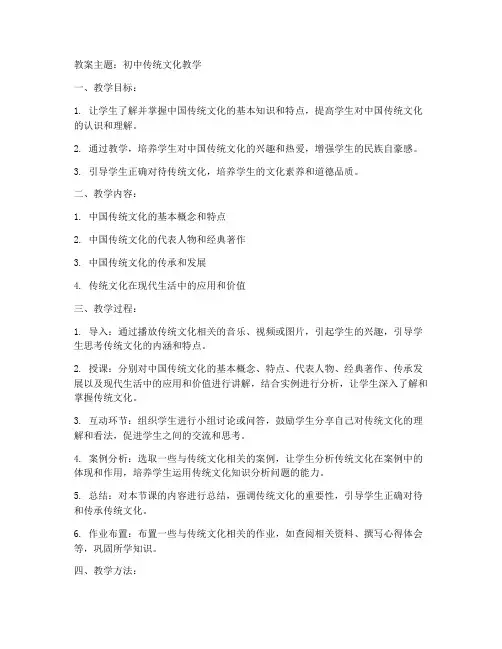 教案主题：初中传统文化教学

一、教学目标：

1. 让学生了解并掌握中国传统文化的基本知识和特点，提高学生对中国传统文化的认识和理解。

2. 通过教学，培养学生对中国传统文化的兴趣和热爱，增强学生的民族自豪感。

3. 引导学生正确对待传统文化，培养学生的文化素养和道德品质。

二、教学内容：

1. 中国传统文化的基本概念和特点

2. 中国传统文化的代表人物和经典著作

3. 中国传统文化的传承和发展

4. 传统文化在现代生活中的应用和价值

三、教学过程：

1. 导入：通过播放传统文化相关的音乐、视频或图片，引起学生的兴趣，引导学生思考传统文化的内涵和特点。

2. 授课：分别对中国传统文化的基本概念、特点、代表人物、经典著作、传承发展以及现代生活中的应用和价值进行讲解，结合实例进行分析，让学生深入了解和掌握传统文化。

3. 互动环节：组织学生进行小组讨论或问答，鼓励学生分享自己对传统文化的理解和看法，促进学生之间的交流和思考。

4. 案例分析：选取一些与传统文化相关的案例，让学生分析传统文化在案例中的体现和作用，培养学生运用传统文化知识分析问题的能力。

5. 总结：对本节课的内容进行总结，强调传统文化的重要性，引导学生正确对待和传承传统文化。

6. 作业布置：布置一些与传统文化相关的作业，如查阅相关资料、撰写心得体会等，巩固所学知识。

四、教学方法：